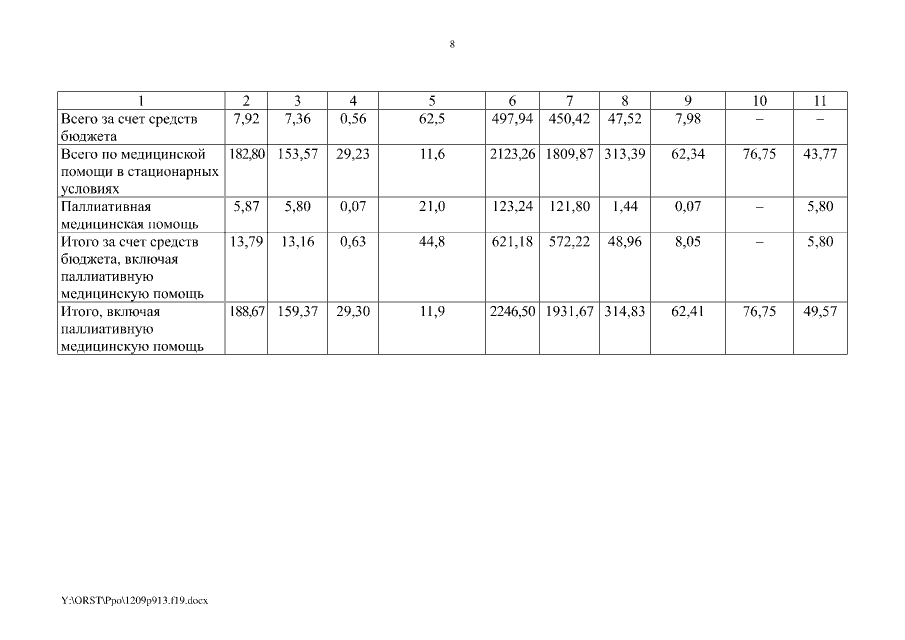 8

| 1 | 2 | 3 | 4 | 5 | 6 | 7 | 8 | 9 | 10 | 11 |
|---|---|---|---|---|---|---|---|---|---|---|
| Всего за счет средств бюджета | 7,92 | 7,36 | 0,56 | 62,5 | 497,94 | 450,42 | 47,52 | 7,98 | – | – |
| Всего по медицинской помощи в стационарных условиях | 182,80 | 153,57 | 29,23 | 11,6 | 2123,26 | 1809,87 | 313,39 | 62,34 | 76,75 | 43,77 |
| Паллиативная медицинская помощь | 5,87 | 5,80 | 0,07 | 21,0 | 123,24 | 121,80 | 1,44 | 0,07 | – | 5,80 |
| Итого за счет средств бюджета, включая паллиативную медицинскую помощь | 13,79 | 13,16 | 0,63 | 44,8 | 621,18 | 572,22 | 48,96 | 8,05 | – | 5,80 |
| Итого, включая паллиативную медицинскую помощь | 188,67 | 159,37 | 29,30 | 11,9 | 2246,50 | 1931,67 | 314,83 | 62,41 | 76,75 | 49,57 |

Y:\ORST\Ppo\1209p913.f19.docx